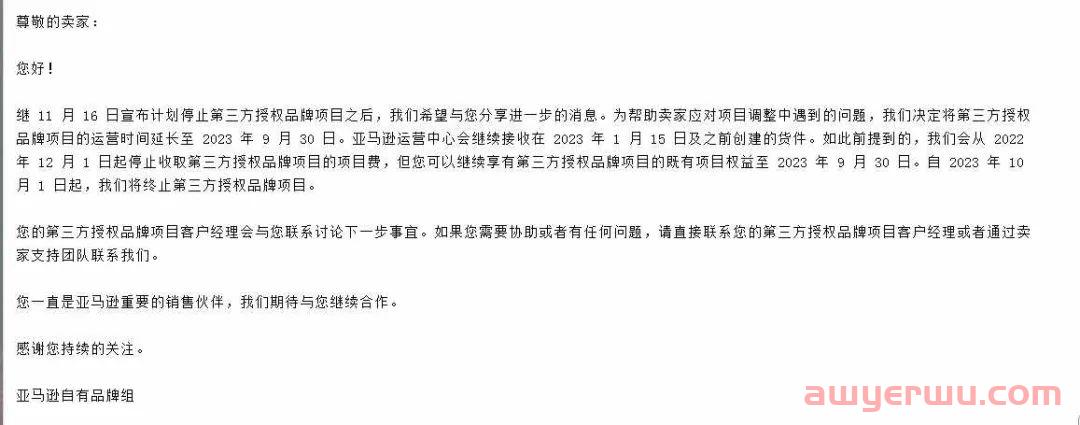 尊敬的卖家：

您好！

继 11 月 16 日宣布计划停止第三方授权品牌项目之后，我们希望与您分享进一步的消息。为帮助卖家应对项目调整中遇到的问题，我们决定将第三方授权品牌项目的运营时间延长至 2023 年 9 月 30 日。亚马逊运营中心会继续接收在 2023 年 1 月 15 日及之前创建的货件。如此前提到的，我们会从 2022 年 12 月 1 日起停止收取第三方授权品牌项目的项目费，但您可以继续享有第三方授权品牌项目的既有项目权益至 2023 年 9 月 30 日。自 2023 年 10 月 1 日起，我们将终止第三方授权品牌项目。

您的第三方授权品牌项目客户经理会与您联系讨论下一步事宜。如果您需要协助或者有任何问题，请直接联系您的第三方授权品牌项目客户经理或者通过卖家支持团队联系我们。

您一直是亚马逊重要的销售伙伴，我们期待与您继续合作。

感谢您持续的关注。

亚马逊自有品牌组

awyerwu.com